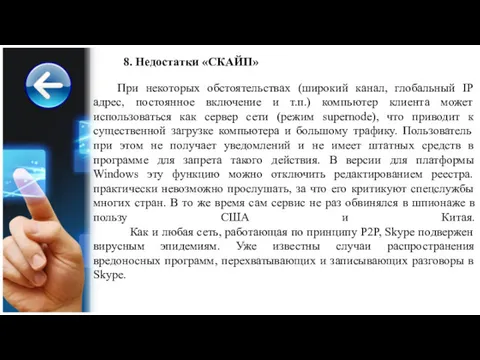 8. Недостатки «СКАЙП»

При некоторых обстоятельствах (широкий канал, глобальный IP адрес, постоянное включение и т.п.) компьютер клиента может использоваться как сервер сети (режим supernode), что приводит к существенной загрузке компьютера и большому трафику. Пользователь при этом не получает уведомлений и не имеет штатных средств в программе для запрета такого действия. В версии для платформы Windows эту функцию можно отключить редактированием реестра. практически невозможно прослушать, за что его критикуют спецслужбы многих стран. В то же время сам сервис не раз обвинялся в шпионаже в пользу США и Китая.

Как и любая сеть, работающая по принципу P2P, Skype подвержен вирусным эпидемиям. Уже известны случаи распространения вредоносных программ, перехватывающих и записывающих разговоры в Skype.